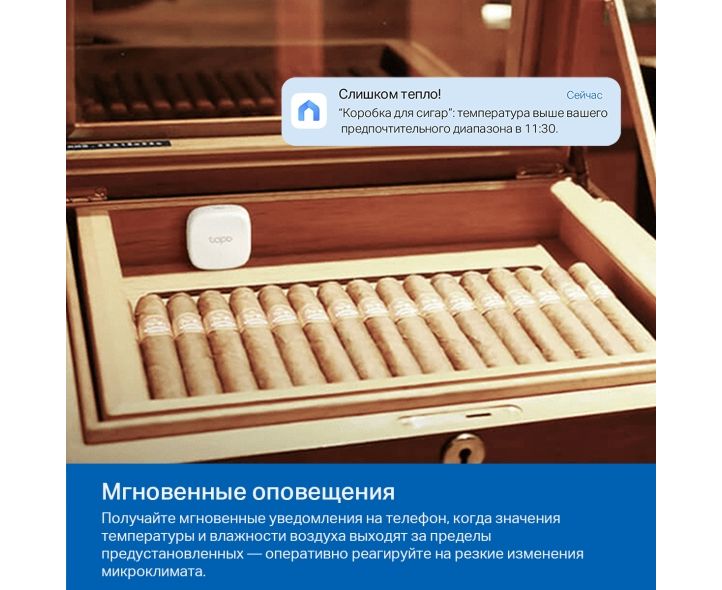 Слишком тепло!
Сейчас
"Коробка для сигар": температура выше вашего предпочтительного диапазона в 11:30.

tapo

Мгновенные оповещения

Получайте мгновенные уведомления на телефон, когда значения температуры и влажности воздуха выходят за пределы предустановленных — оперативно реагируйте на резкие изменения микроклимата.